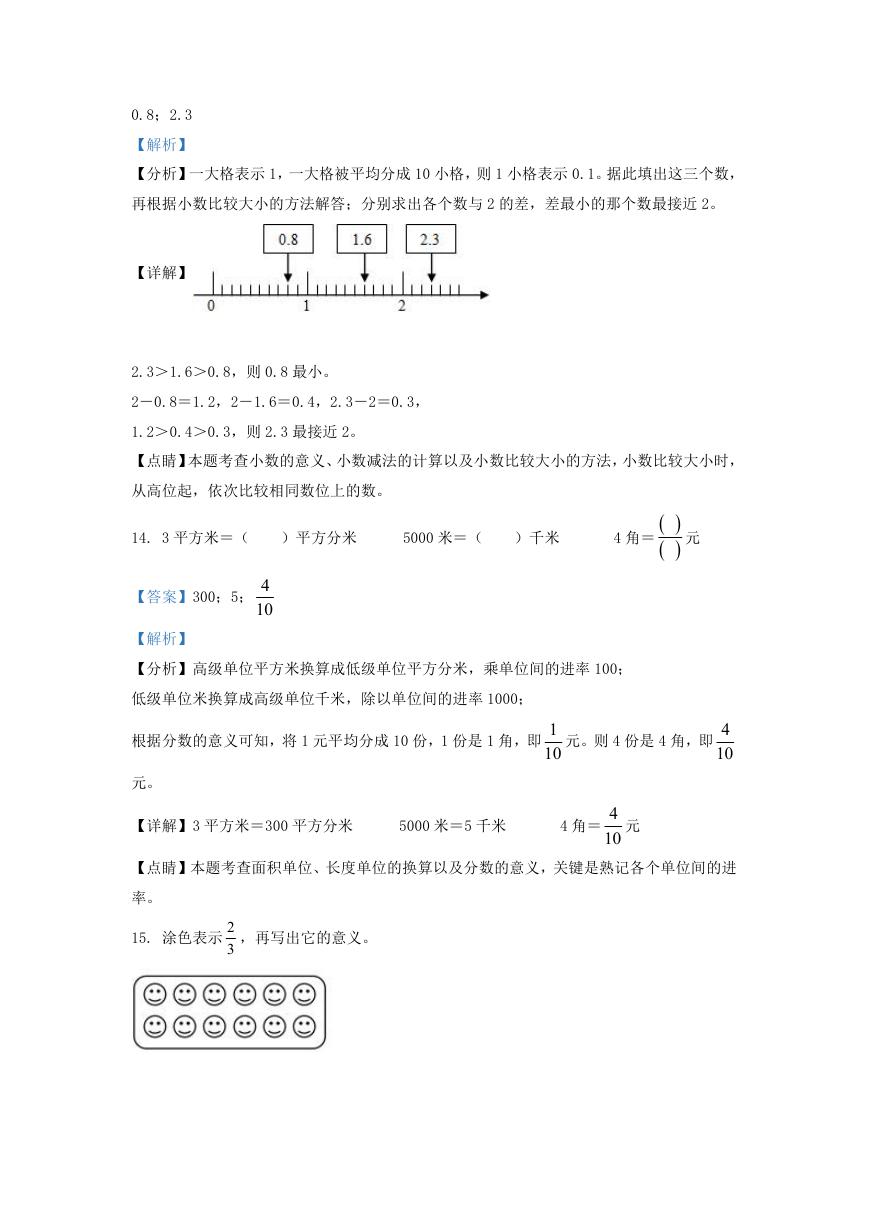 0.8；2.3

【解析】

【分析】一大格表示 1，一大格被平均分成 10 小格，则 1 小格表示 0.1。据此填出这三个数，再根据小数比较大小的方法解答；分别求出各个数与 2 的差，差最小的那个数最接近 2。

【详解】
0.8 1.6 2.3
0 1 2

2.3＞1.6＞0.8，则 0.8 最小。

2－0.8＝1.2，2－1.6＝0.4，2.3－2＝0.3，

1.2＞0.4＞0.3，则 2.3 最接近 2。

【点睛】本题考查小数的意义、小数减法的计算以及小数比较大小的方法，小数比较大小时，从高位起，依次比较相同数位上的数。

14. 3 平方米＝（　　）平方分米　　5000 米＝（　　）千米　　4 角＝$\frac{(\ )}{(\ )}$元

【答案】300；5；$\frac{4}{10}$

【解析】

【分析】高级单位平方米换算成低级单位平方分米，乘单位间的进率 100；

低级单位米换算成高级单位千米，除以单位间的进率 1000；

根据分数的意义可知，将 1 元平均分成 10 份，1 份是 1 角，即$\frac{1}{10}$元。则 4 份是 4 角，即$\frac{4}{10}$元。

【详解】3 平方米＝300 平方分米　　5000 米＝5 千米　　4 角＝$\frac{4}{10}$元

【点睛】本题考查面积单位、长度单位的换算以及分数的意义，关键是熟记各个单位间的进率。

15. 涂色表示$\frac{2}{3}$，再写出它的意义。